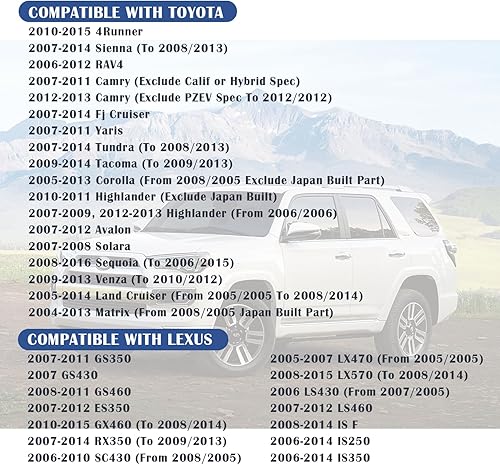 COMPATIBLE WITH TOYOTA

2010-2015 4Runner
2007-2014 Sienna (To 2008/2013)
2006-2012 RAV4
2007-2011 Camry (Exclude Calif or Hybrid Spec)
2012-2013 Camry (Exclude PZEV Spec To 2012/2012)
2007-2014 Fj Cruiser
2007-2011 Yaris
2007-2014 Tundra (To 2008/2013)
2009-2014 Tacoma (To 2009/2013)
2005-2013 Corolla (From 2008/2005 Exclude Japan Built Part)
2010-2011 Highlander (Exclude Japan Built)
2007-2009, 2012-2013 Highlander (From 2006/2006)
2007-2012 Avalon
2007-2008 Solara
2008-2016 Sequoia (To 2006/2015)
2009-2013 Venza (To 2010/2012)
2005-2014 Land Cruiser (From 2005/2005 To 2008/2014)
2004-2013 Matrix (From 2008/2005 Japan Built Part)

COMPATIBLE WITH LEXUS

2007-2011 GS350
2007 GS430
2008-2011 GS460
2007-2012 ES350
2010-2015 GX460 (To 2008/2014)
2007-2014 RX350 (To 2009/2013)
2006-2010 SC430 (From 2008/2005)

2005-2007 LX470 (From 2005/2005)
2008-2015 LX570 (To 2008/2014)
2006 LS430 (From 2007/2005)
2007-2012 LS460
2008-2014 IS F
2006-2014 IS250
2006-2014 IS350